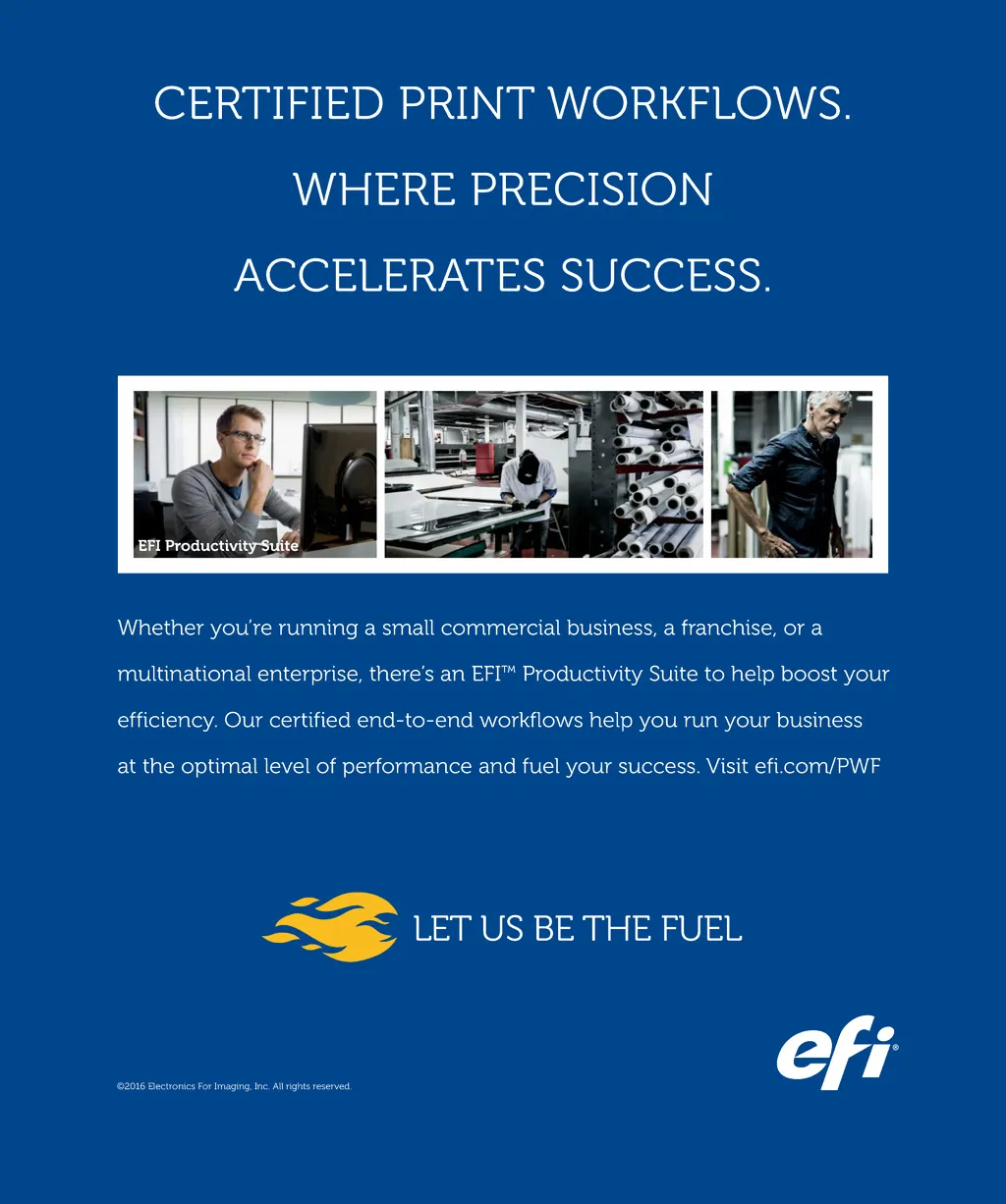 CERTIFIED PRINT WORKFLOWS.
WHERE PRECISION
ACCELERATES SUCCESS.

EFI Productivity Suite

Whether you're running a small commercial business, a franchise, or a multinational enterprise, there's an EFI™ Productivity Suite to help boost your efficiency. Our certified end-to-end workflows help you run your business at the optimal level of performance and fuel your success. Visit efi.com/PWF

LET US BE THE FUEL

efi®

©2016 Electronics For Imaging, Inc. All rights reserved.